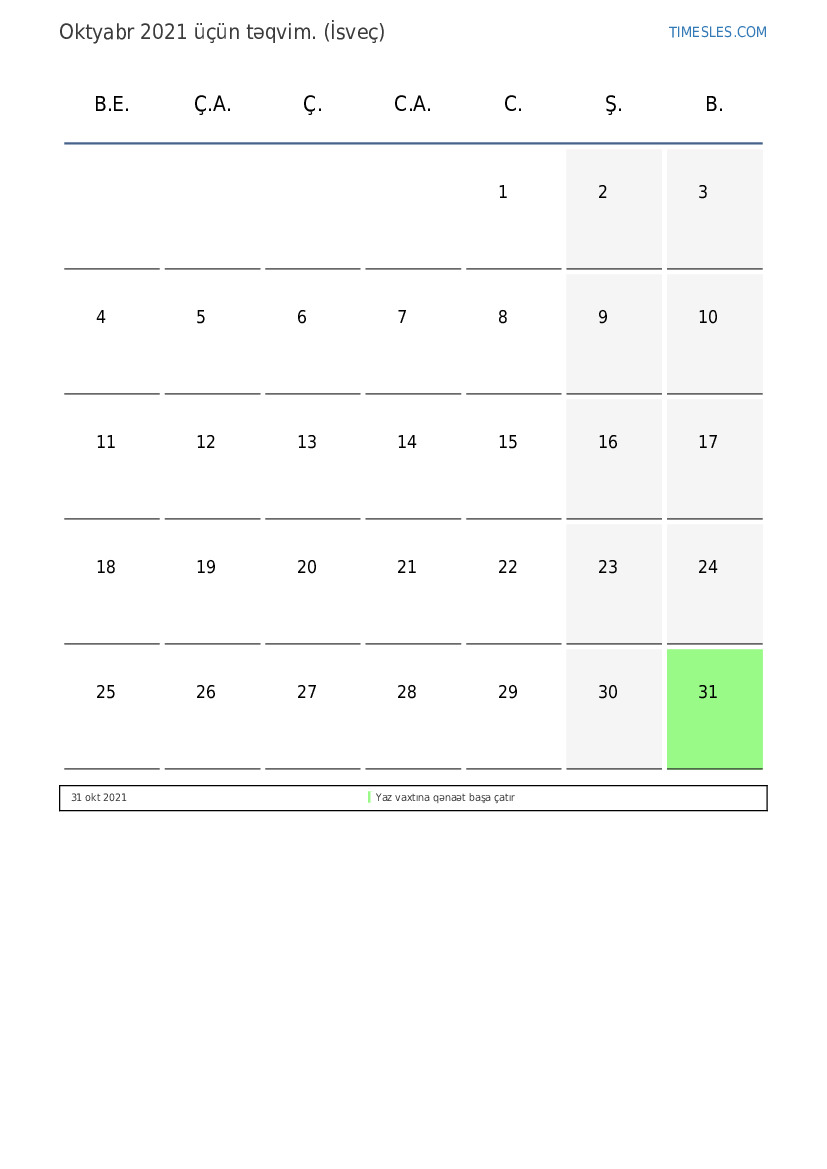 Oktyabr 2021 üçün təqvim. (İsveç)

TIMESLES.COM

| B.E. | Ç.A. | Ç. | C.A. | C. | Ş. | B. |
|---|---|---|---|---|---|---|
| | | | | 1 | 2 | 3 |
| 4 | 5 | 6 | 7 | 8 | 9 | 10 |
| 11 | 12 | 13 | 14 | 15 | 16 | 17 |
| 18 | 19 | 20 | 21 | 22 | 23 | 24 |
| 25 | 26 | 27 | 28 | 29 | 30 | 31 |

31 okt 2021 Yaz vaxtına qənaət başa çatır